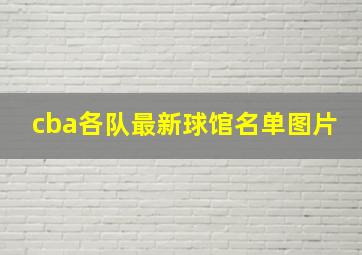 cba各队最新球馆名单图片